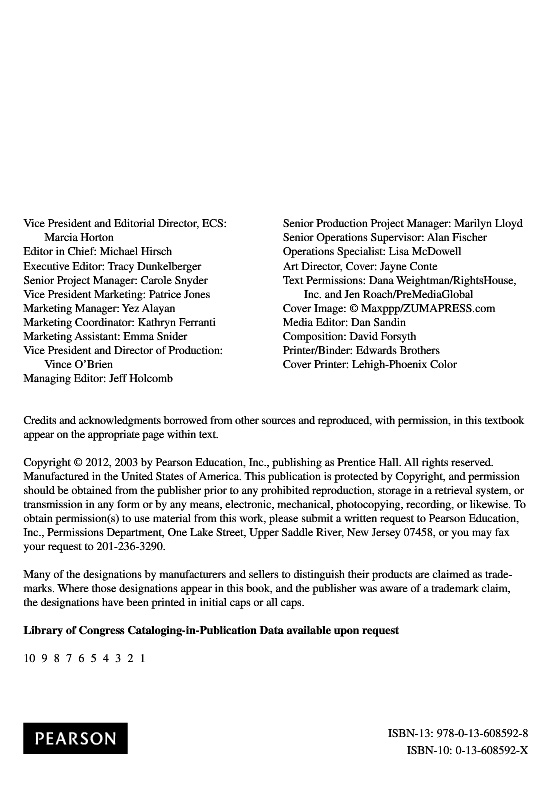 Vice President and Editorial Director, ECS: Marcia Horton
Editor in Chief: Michael Hirsch
Executive Editor: Tracy Dunkelberger
Senior Project Manager: Carole Snyder
Vice President Marketing: Patrice Jones
Marketing Manager: Yez Alayan
Marketing Coordinator: Kathryn Ferranti
Marketing Assistant: Emma Snider
Vice President and Director of Production: Vince O'Brien
Managing Editor: Jeff Holcomb

Senior Production Project Manager: Marilyn Lloyd
Senior Operations Supervisor: Alan Fischer
Operations Specialist: Lisa McDowell
Art Director, Cover: Jayne Conte
Text Permissions: Dana Weightman/RightsHouse, Inc. and Jen Roach/PreMediaGlobal
Cover Image: © Maxppp/ZUMAPRESS.com
Media Editor: Dan Sandin
Composition: David Forsyth
Printer/Binder: Edwards Brothers
Cover Printer: Lehigh-Phoenix Color

Credits and acknowledgments borrowed from other sources and reproduced, with permission, in this textbook appear on the appropriate page within text.

Copyright © 2012, 2003 by Pearson Education, Inc., publishing as Prentice Hall. All rights reserved. Manufactured in the United States of America. This publication is protected by Copyright, and permission should be obtained from the publisher prior to any prohibited reproduction, storage in a retrieval system, or transmission in any form or by any means, electronic, mechanical, photocopying, recording, or likewise. To obtain permission(s) to use material from this work, please submit a written request to Pearson Education, Inc., Permissions Department, One Lake Street, Upper Saddle River, New Jersey 07458, or you may fax your request to 201-236-3290.

Many of the designations by manufacturers and sellers to distinguish their products are claimed as trademarks. Where those designations appear in this book, and the publisher was aware of a trademark claim, the designations have been printed in initial caps or all caps.

Library of Congress Cataloging-in-Publication Data available upon request

10 9 8 7 6 5 4 3 2 1

PEARSON

ISBN-13: 978-0-13-608592-8
ISBN-10: 0-13-608592-X